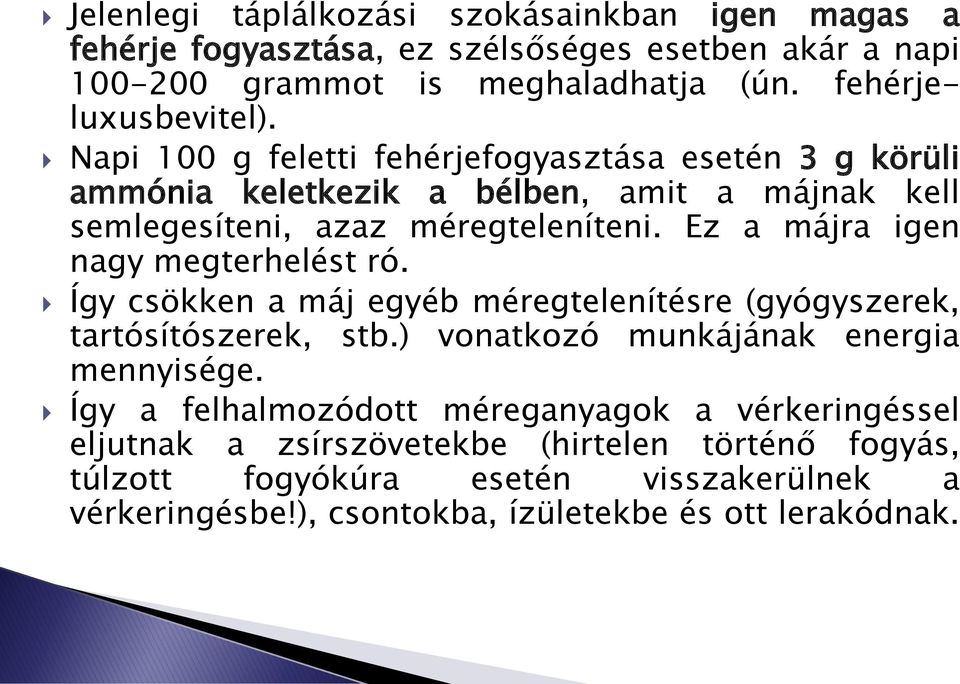 Jelenlegi táplálkozási szokásainkban igen magas a fehérje fogyasztása, ez szélsőséges esetben akár a napi 100-200 grammot is meghaladhatja (ún. fehérje-luxusbevitel).

Napi 100 g feletti fehérjefogyasztása esetén 3 g körüli ammónia keletkezik a bélben, amit a májnak kell semlegesíteni, azaz méregteleníteni. Ez a májra igen nagy megterhelést ró.

Így csökken a máj egyéb méregtelenítésre (gyógyszerek, tartósítószerek, stb.) vonatkozó munkájának energia mennyisége.

Így a felhalmozódott méreganyagok a vérkeringéssel eljutnak a zsírszövetekbe (hirtelen történő fogyás, túlzott fogyókúra esetén visszakerülnek a vérkeringésbe!), csontokba, ízületekbe és ott lerakódnak.